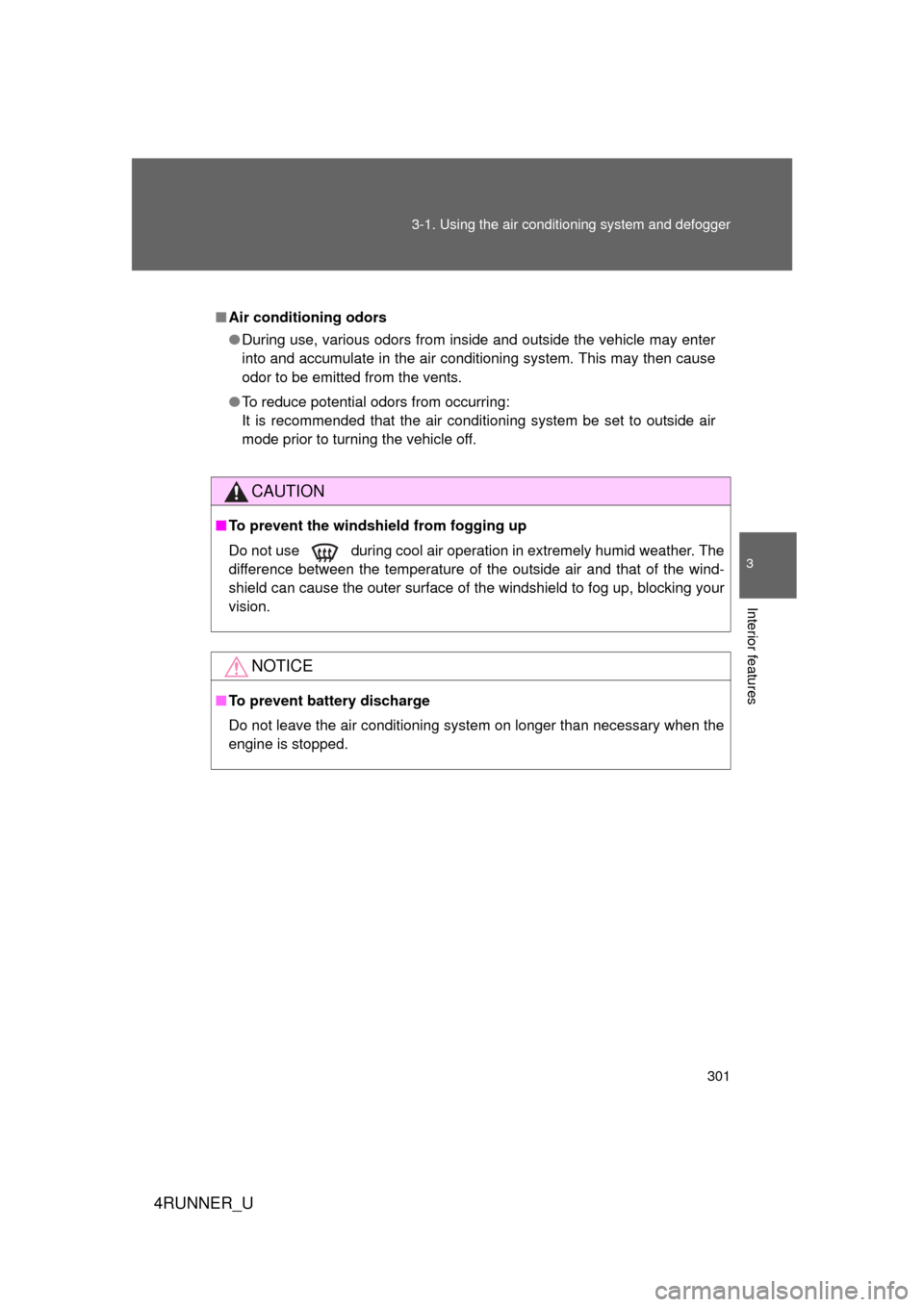 3-1. Using the air conditioning system and defogger

3

Interior features

■ Air conditioning odors

● During use, various odors from inside and outside the vehicle may enter into and accumulate in the air conditioning system. This may then cause odor to be emitted from the vents.

● To reduce potential odors from occurring:
It is recommended that the air conditioning system be set to outside air mode prior to turning the vehicle off.

CAUTION

■ To prevent the windshield from fogging up

Do not use during cool air operation in extremely humid weather. The difference between the temperature of the outside air and that of the windshield can cause the outer surface of the windshield to fog up, blocking your vision.

NOTICE

■ To prevent battery discharge

Do not leave the air conditioning system on longer than necessary when the engine is stopped.

301

4RUNNER_U

carmanualsonline.info